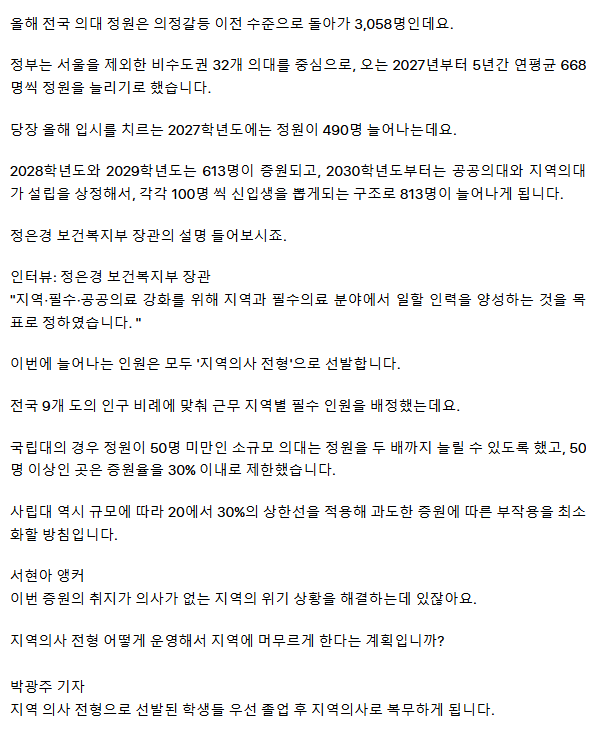 올해 전국 의대 정원은 의정갈등 이전 수준으로 돌아가 3,058명인데요.

정부는 서울을 제외한 비수도권 32개 의대를 중심으로, 오는 2027년부터 5년간 연평균 668명씩 정원을 늘리기로 했습니다.

당장 올해 입시를 치르는 2027학년도에는 정원이 490명 늘어나는데요.

2028학년도와 2029학년도는 613명이 증원되고, 2030학년도부터는 공공의대와 지역의대가 설립을 상정해서, 각각 100명 씩 신입생을 뽑게되는 구조로 813명이 늘어나게 됩니다.

정은경 보건복지부 장관의 설명 들어보시죠.

인터뷰: 정은경 보건복지부 장관
"지역·필수·공공의료 강화를 위해 지역과 필수의료 분야에서 일할 인력을 양성하는 것을 목표로 정하였습니다."

이번에 늘어나는 인원은 모두 '지역의사 전형'으로 선발합니다.

전국 9개 도의 인구 비례에 맞춰 근무 지역별 필수 인원을 배정했는데요.

국립대의 경우 정원이 50명 미만인 소규모 의대는 정원을 두 배까지 늘릴 수 있도록 했고, 50명 이상인 곳은 증원율을 30% 이내로 제한했습니다.

사립대 역시 규모에 따라 20에서 30%의 상한선을 적용해 과도한 증원에 따른 부작용을 최소화할 방침입니다.

서현아 앵커
이번 증원의 취지가 의사가 없는 지역의 위기 상황을 해결하는데 있잖아요.

지역의사 전형 어떻게 운영해서 지역에 머무르게 한다는 계획입니까?

박광주 기자
지역 의사 전형으로 선발된 학생들 우선 졸업 후 지역의사로 복무하게 됩니다.